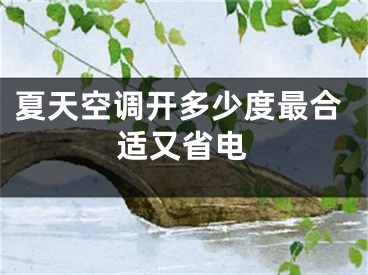 夏天空调开多少度最合适又省电